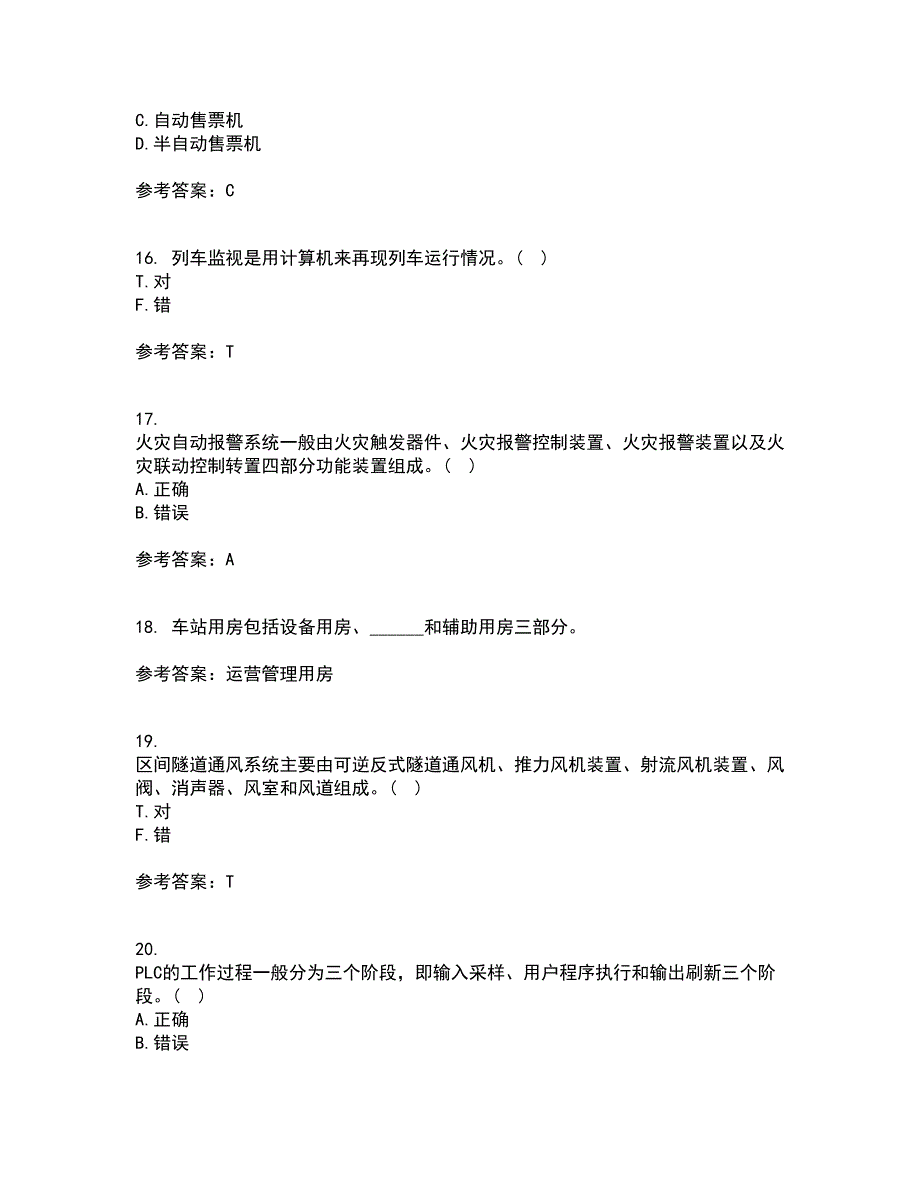 C.自动售票机
D.半自动售票机

参考答案：C

16. 列车监视是用计算机来再现列车运行情况。（ ）
T.对
F.错

参考答案：T

17. 火灾自动报警系统一般由火灾触发器件、火灾报警控制装置、火灾报警装置以及火灾联动控制转置四部分功能装置组成。（ ）
A.正确
B.错误

参考答案：A

18. 车站用房包括设备用房、______和辅助用房三部分。

参考答案：运营管理用房

19. 区间隧道通风系统主要由可逆反式隧道通风机、推力风机装置、射流风机装置、风阀、消声器、风室和风道组成。（ ）
T.对
F.错

参考答案：T

20. PLC的工作过程一般分为三个阶段，即输入采样、用户程序执行和输出刷新三个阶段。（ ）
A.正确
B.错误